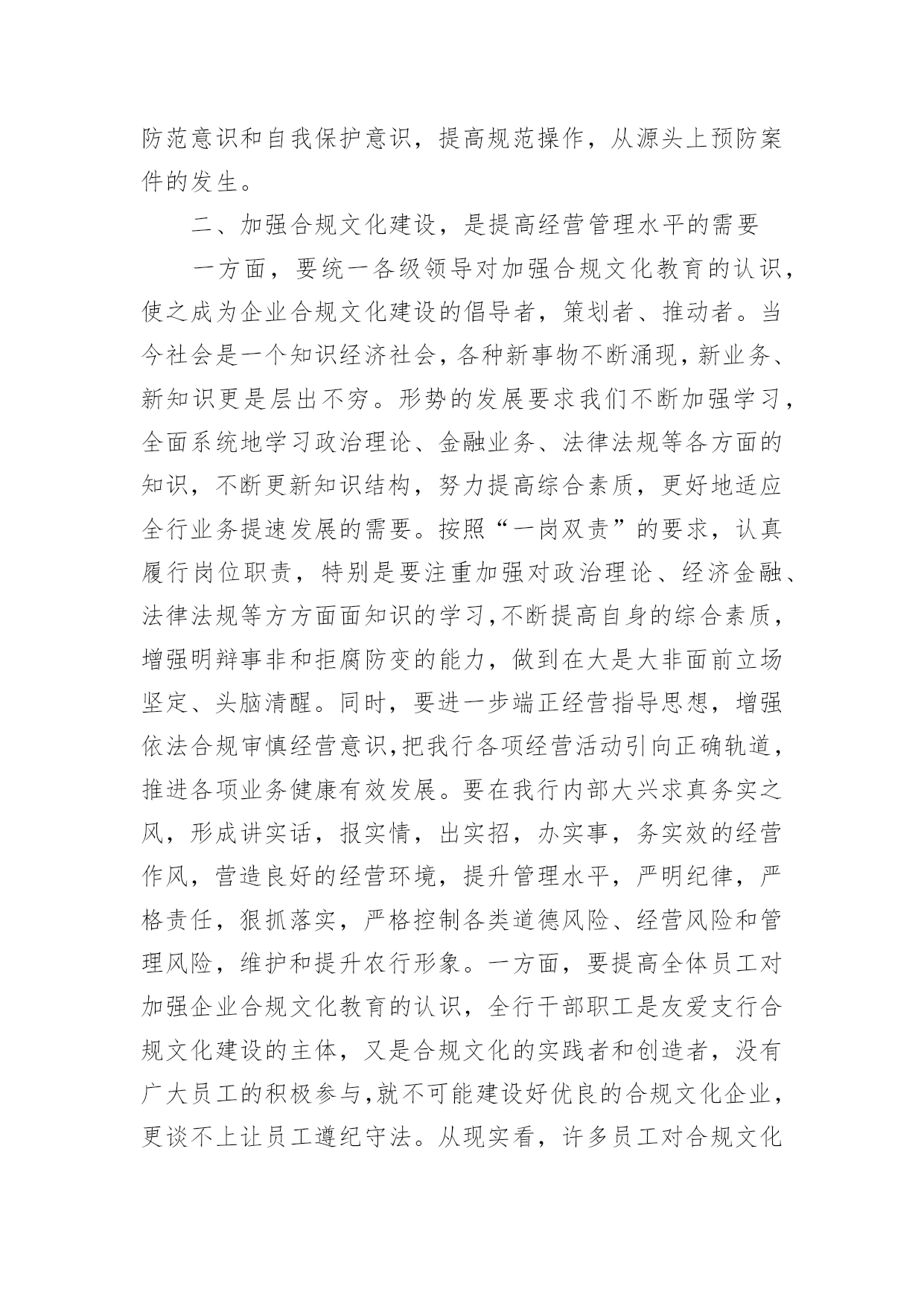 防范意识和自我保护意识，提高规范操作，从源头上预防案件的发生。

二、加强合规文化建设，是提高经营管理水平的需要

一方面，要统一各级领导对加强合规文化教育的认识，使之成为企业合规文化建设的倡导者，策划者、推动者。当今社会是一个知识经济社会，各种新事物不断涌现，新业务、新知识更是层出不穷。形势的发展要求我们不断加强学习，全面系统地学习政治理论、金融业务、法律法规等各方面的知识，不断更新知识结构，努力提高综合素质，更好地适应全行业务提速发展的需要。按照“一岗双责”的要求，认真履行岗位职责，特别是要注重加强对政治理论、经济金融、法律法规等方方面面知识的学习,不断提高自身的综合素质，增强明辩事非和拒腐防变的能力，做到在大是大非面前立场坚定、头脑清醒。同时，要进一步端正经营指导思想，增强依法合规审慎经营意识,把我行各项经营活动引向正确轨道，推进各项业务健康有效发展。要在我行内部大兴求真务实之风，形成讲实话，报实情，出实招，办实事，务实效的经营作风，营造良好的经营环境，提升管理水平，严明纪律，严格责任，狠抓落实，严格控制各类道德风险、经营风险和管理风险，维护和提升农行形象。一方面，要提高全体员工对加强企业合规文化教育的认识，全行干部职工是友爱支行合规文化建设的主体，又是合规文化的实践者和创造者，没有广大员工的积极参与,就不可能建设好优良的合规文化企业，更谈不上让员工遵纪守法。从现实看，许多员工对合规文化